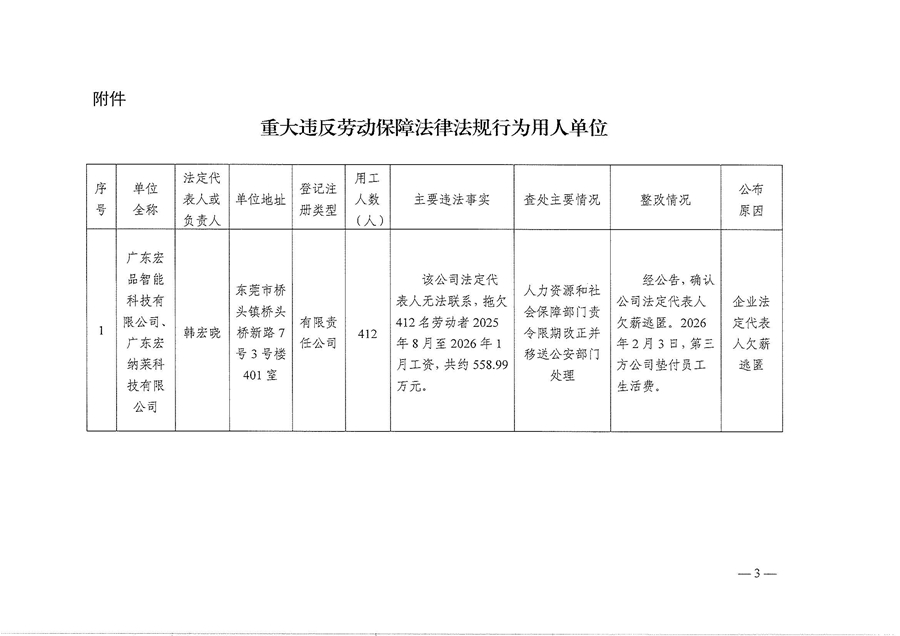 附件

重大违反劳动保障法律法规行为用人单位

| 序号 | 单位全称 | 法定代表人或负责人 | 单位地址 | 登记注册类型 | 用工人数（人） | 主要违法事实 | 查处主要情况 | 整改情况 | 公布原因 |
|---|---|---|---|---|---|---|---|---|---|
| 1 | 广东宏品智能科技有限公司、广东宏纳莱科技有限公司 | 韩宏晓 | 东莞市桥头镇桥头桥新路7号3号楼401室 | 有限责任公司 | 412 | 该公司法定代表人无法联系，拖欠412名劳动者2025年8月至2026年1月工资，共约558.99万元。 | 人力资源和社会保障部门责令限期改正并移送公安部门处理 | 经公告，确认公司法定代表人欠薪逃匿。2026年2月3日，第三方公司垫付员工生活费。 | 企业法定代表人欠薪逃匿 |

—3—